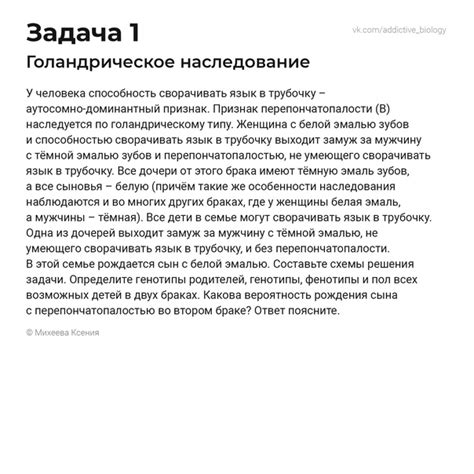 Задача 1

vk.com/addictive_biology

Голандрическое наследование

У человека способность сворачивать язык в трубочку – аутосомно-доминантный признак. Признак перепончатопалости (B) наследуется по голандрическому типу. Женщина с белой эмалью зубов и способностью сворачивать язык в трубочку выходит замуж за мужчину с тёмной эмалью зубов и перепончатопалостью, не умеющего сворачивать язык в трубочку. Все дочери от этого брака имеют тёмную эмаль зубов, а все сыновья – белую (причём такие же особенности наследования наблюдаются и во многих других браках, где у женщины белая эмаль, а мужчины – тёмная). Все дети в семье могут сворачивать язык в трубочку. Одна из дочерей выходит замуж за мужчину с тёмной эмалью, не умеющего сворачивать язык в трубочку, и без перепончатопалости. В этой семье рождается сын с белой эмалью. Составьте схемы решения задачи. Определите генотипы родителей, генотипы, фенотипы и пол всех возможных детей в двух браках. Какова вероятность рождения сына с перепончатопалостью во втором браке? Ответ поясните.

© Михеева Ксения